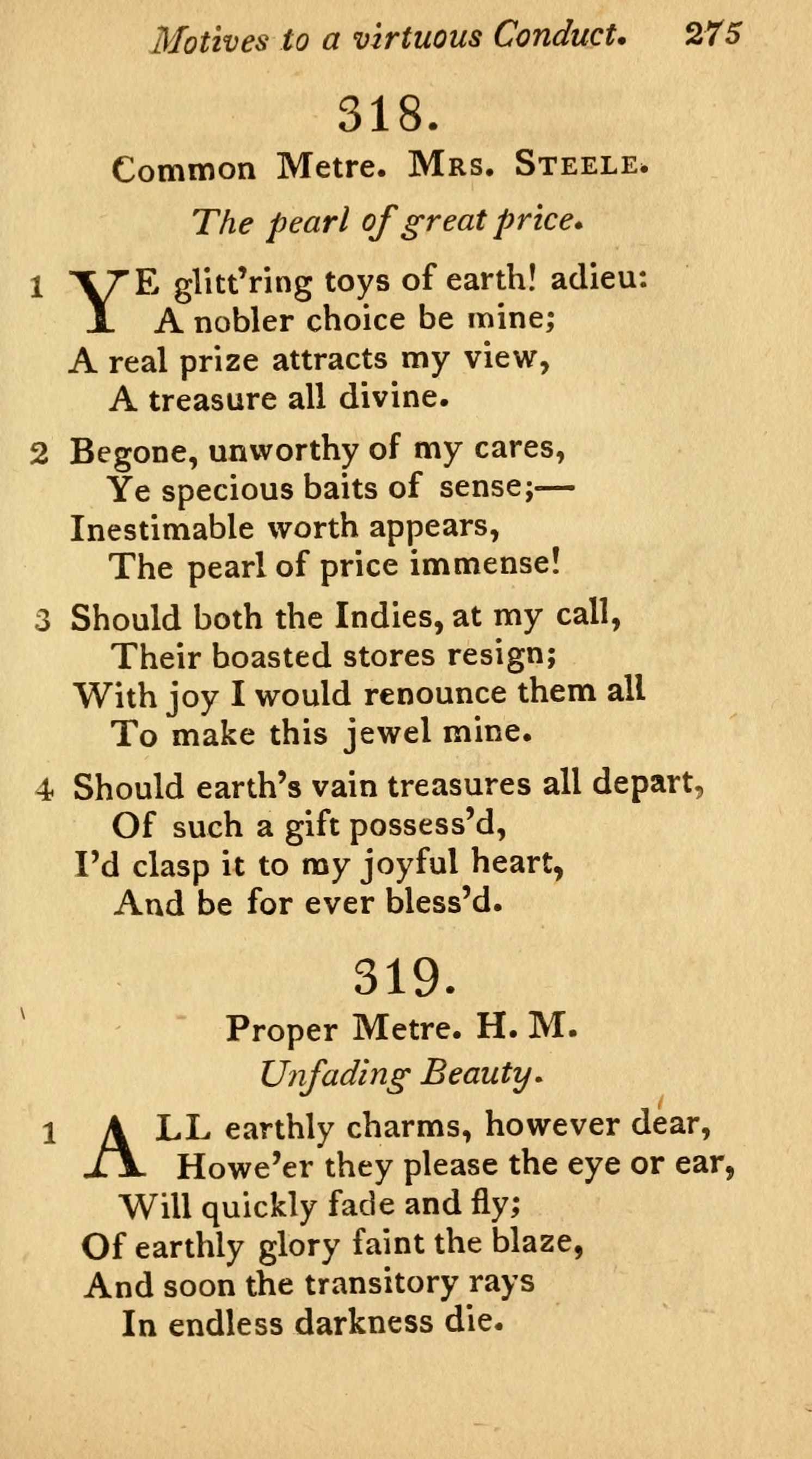 Motives to a virtuous Conduct. 275

318.

Common Metre. Mrs. Steele.

The pearl of great price.

1 YE glitt'ring toys of earth! adieu:
A nobler choice be mine;
A real prize attracts my view,
A treasure all divine.

2 Begone, unworthy of my cares,
Ye specious baits of sense;—
Inestimable worth appears,
The pearl of price immense!

3 Should both the Indies, at my call,
Their boasted stores resign;
With joy I would renounce them all
To make this jewel mine.

4 Should earth's vain treasures all depart,
Of such a gift possess'd,
I'd clasp it to my joyful heart,
And be for ever bless'd.

319.

Proper Metre. H. M.

Unfading Beauty.

1 ALL earthly charms, however dear,
Howe'er they please the eye or ear,
Will quickly fade and fly;
Of earthly glory faint the blaze,
And soon the transitory rays
In endless darkness die.